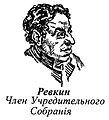 Ревкин
Член Учредительного
Собранія